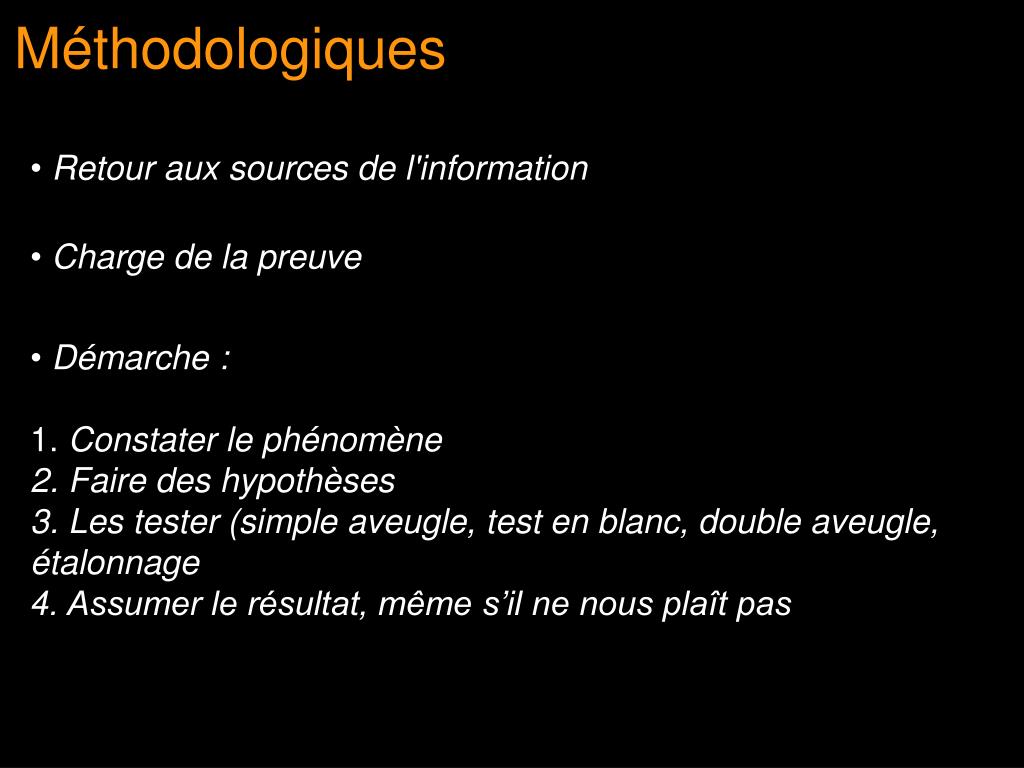 Méthodologiques

• Retour aux sources de l'information

• Charge de la preuve

• Démarche :

1. Constater le phénomène
2. Faire des hypothèses
3. Les tester (simple aveugle, test en blanc, double aveugle, étalonnage
4. Assumer le résultat, même s’il ne nous plaît pas